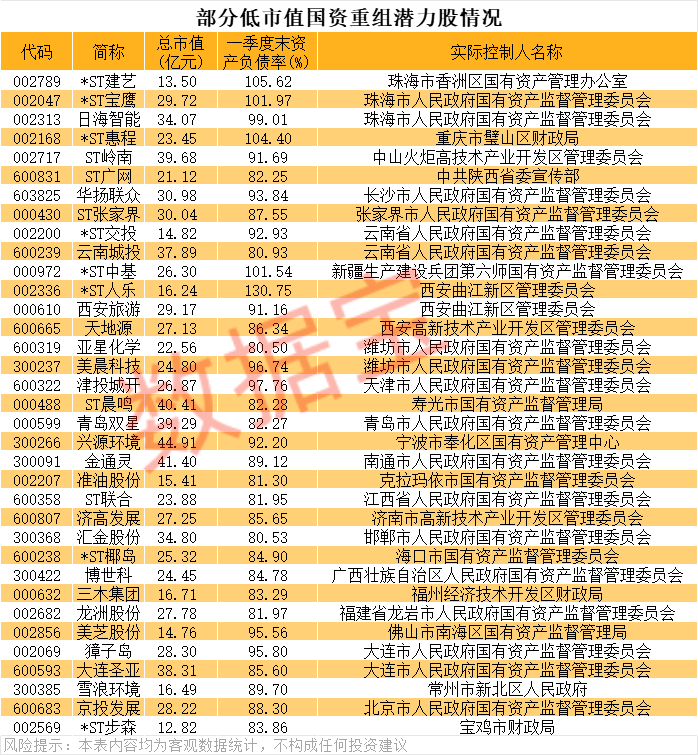 部分低市值国资重组潜力股情况

| 代码 | 简称 | 总市值(亿元) | 一季度末资产负债率(%) | 实际控制人名称 |
|---|---|---|---|---|
| 002789 | *ST建艺 | 13.50 | 105.62 | 珠海市香洲区国有资产管理办公室 |
| 002047 | *ST宝鹰 | 29.72 | 101.97 | 珠海市人民政府国有资产监督管理委员会 |
| 002313 | 日海智能 | 34.07 | 99.01 | 珠海市人民政府国有资产监督管理委员会 |
| 002168 | *ST惠程 | 23.45 | 104.40 | 重庆市璧山区财政局 |
| 002717 | ST岭南 | 39.68 | 91.69 | 中山火炬高技术产业开发区管理委员会 |
| 600831 | ST广网 | 21.12 | 82.25 | 中共陕西省委宣传部 |
| 603825 | 华扬联众 | 30.98 | 93.84 | 长沙市人民政府国有资产监督管理委员会 |
| 000430 | ST张家界 | 30.04 | 87.55 | 张家界市人民政府国有资产监督管理委员会 |
| 002200 | *ST交投 | 14.82 | 92.93 | 云南省人民政府国有资产监督管理委员会 |
| 600239 | 云南城投 | 37.89 | 80.93 | 云南省人民政府国有资产监督管理委员会 |
| 000972 | *ST中基 | 26.30 | 101.54 | 新疆生产建设兵团第六师国有资产监督管理委员会 |
| 002336 | *ST人乐 | 16.24 | 130.75 | 西安曲江新区管理委员会 |
| 000610 | 西安旅游 | 29.17 | 91.16 | 西安曲江新区管理委员会 |
| 600665 | 天地源 | 27.13 | 86.34 | 西安高新技术产业开发区管理委员会 |
| 600319 | 亚星化学 | 22.56 | 80.50 | 潍坊市人民政府国有资产监督管理委员会 |
| 300237 | 美晨科技 | 24.80 | 96.74 | 潍坊市人民政府国有资产监督管理委员会 |
| 600322 | 津投城开 | 26.87 | 97.76 | 天津市人民政府国有资产监督管理委员会 |
| 000488 | ST晨鸣 | 40.41 | 82.28 | 寿光市国有资产监督管理局 |
| 000599 | 青岛双星 | 39.29 | 82.27 | 青岛市人民政府国有资产监督管理委员会 |
| 300266 | 兴源环境 | 44.91 | 92.20 | 宁波市奉化区国有资产管理中心 |
| 300091 | 金通灵 | 41.40 | 89.12 | 南通市人民政府国有资产监督管理委员会 |
| 002207 | 准油股份 | 15.41 | 81.30 | 克拉玛依市国有资产监督管理委员会 |
| 600358 | ST联合 | 23.88 | 81.95 | 江西省人民政府国有资产监督管理委员会 |
| 600807 | 济高发展 | 27.25 | 85.65 | 济南市高新技术产业开发区管理委员会 |
| 300368 | 汇金股份 | 34.80 | 80.53 | 邯郸市人民政府国有资产监督管理委员会 |
| 600238 | *ST椰岛 | 25.32 | 84.90 | 海口市国有资产监督管理委员会 |
| 300422 | 博世科 | 24.45 | 84.78 | 广西壮族自治区人民政府国有资产监督管理委员会 |
| 000632 | 三木集团 | 16.71 | 83.29 | 福州经济技术开发区财政局 |
| 002682 | 龙洲股份 | 27.78 | 81.97 | 福建省龙岩市人民政府国有资产监督管理委员会 |
| 002856 | 美芝股份 | 14.76 | 95.56 | 佛山市南海区国有资产监督管理局 |
| 002069 | 獐子岛 | 28.30 | 95.80 | 大连市人民政府国有资产监督管理委员会 |
| 600593 | 大连圣亚 | 38.31 | 85.60 | 大连市人民政府国有资产监督管理委员会 |
| 300385 | 雪浪环境 | 16.49 | 89.70 | 常州市新北区人民政府 |
| 600683 | 京投发展 | 28.22 | 88.30 | 北京市人民政府国有资产监督管理委员会 |
| 002569 | *ST步森 | 12.82 | 83.86 | 宝鸡市财政局 |

风险提示：本表内容均为客观数据统计，不构成任何投资建议

数据宝